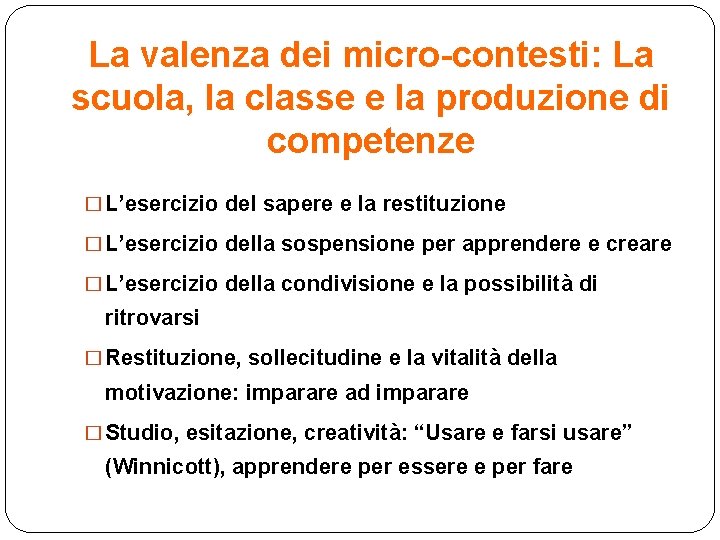 La valenza dei micro-contesti: La scuola, la classe e la produzione di competenze

□ L’esercizio del sapere e la restituzione

□ L’esercizio della sospensione per apprendere e creare

□ L’esercizio della condivisione e la possibilità di ritrovarsi

□ Restituzione, sollecitudine e la vitalità della motivazione: imparare ad imparare

□ Studio, esitazione, creatività: “Usare e farsi usare” (Winnicott), apprendere per essere e per fare